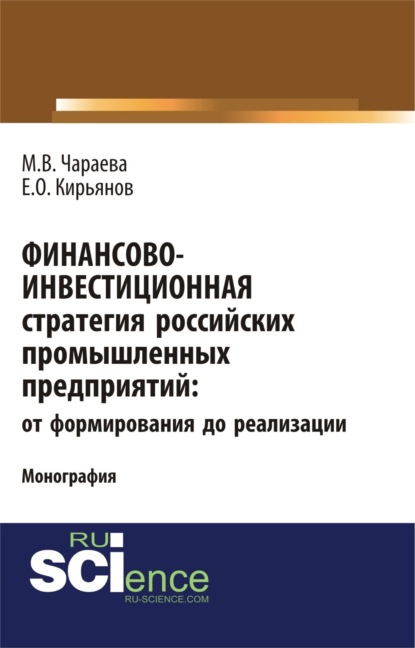 М.В. Чараева
Е.О. Кирьянов

ФИНАНСОВО-ИНВЕСТИЦИОННАЯ стратегия российских промышленных предприятий: от формирования до реализации

Монография

RU SCIence
RU-SCIENCE.COM